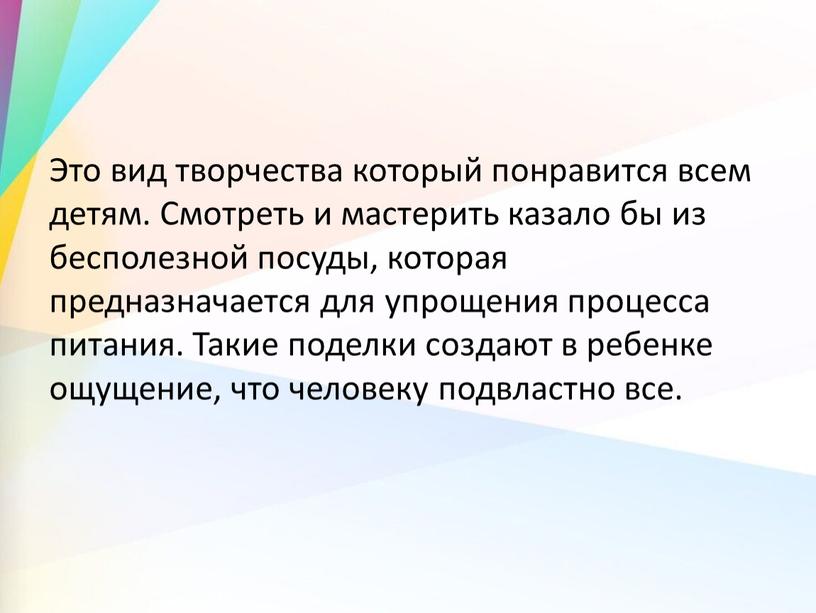 Это вид творчества который понравится всем детям. Смотреть и мастерить казало бы из бесполезной посуды, которая предназначается для упрощения процесса питания. Такие поделки создают в ребенке ощущение, что человеку подвластно все.